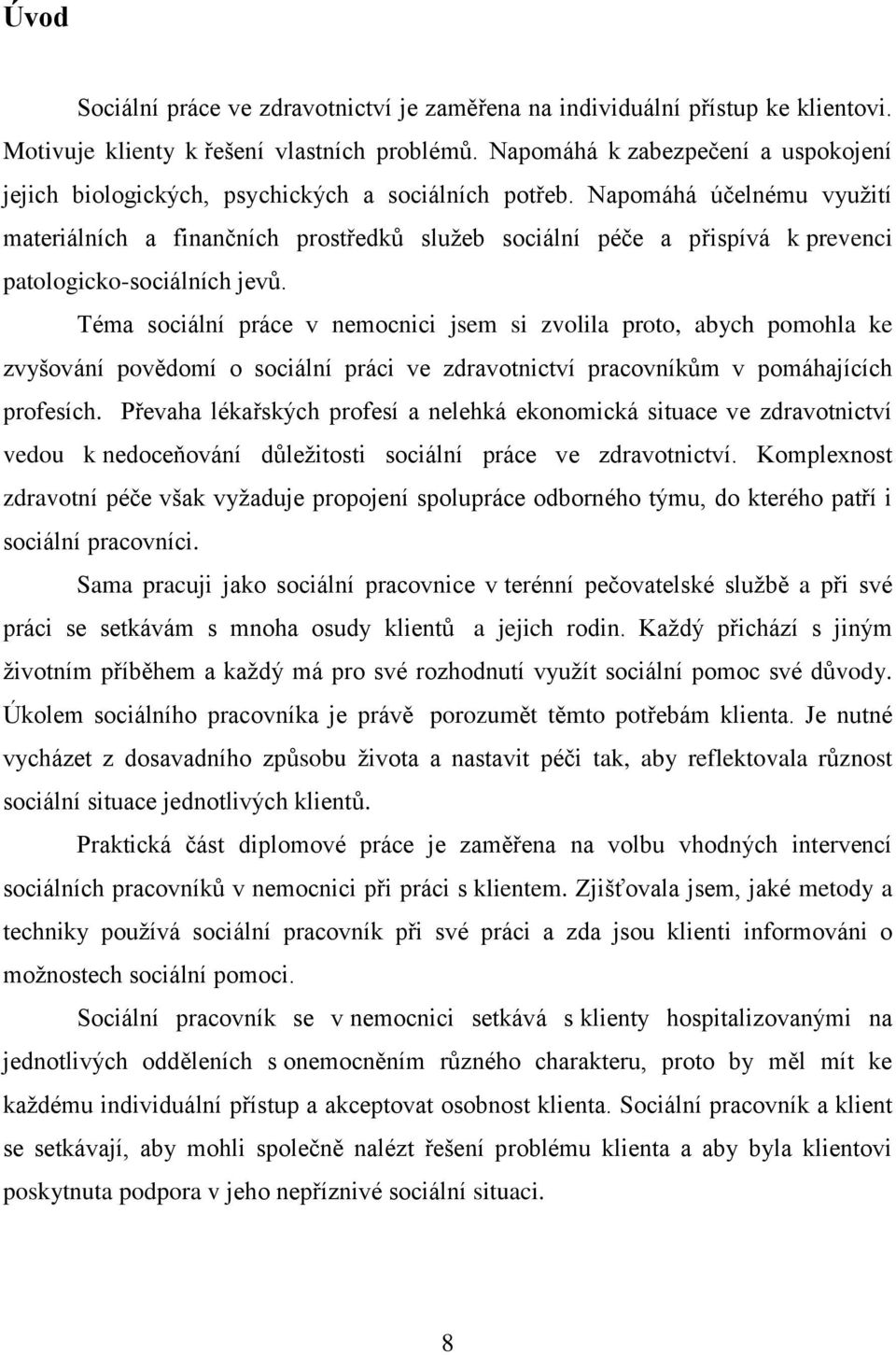 Úvod

Sociální práce ve zdravotnictví je zaměřena na individuální přístup ke klientovi. Motivuje klienty k řešení vlastních problémů. Napomáhá k zabezpečení a uspokojení jejich biologických, psychických a sociálních potřeb. Napomáhá účelnému využití materiálních a finančních prostředků služeb sociální péče a přispívá k prevenci patologicko-sociálních jevů.

Téma sociální práce v nemocnici jsem si zvolila proto, abych pomohla ke zvyšování povědomí o sociální práci ve zdravotnictví pracovníkům v pomáhajících profesích. Převaha lékařských profesí a nelehká ekonomická situace ve zdravotnictví vedou k nedoceňování důležitosti sociální práce ve zdravotnictví. Komplexnost zdravotní péče však vyžaduje propojení spolupráce odborného týmu, do kterého patří i sociální pracovníci.

Sama pracuji jako sociální pracovnice v terénní pečovatelské službě a při své práci se setkávám s mnoha osudy klientů a jejich rodin. Každý přichází s jiným životním příběhem a každý má pro své rozhodnutí využít sociální pomoc své důvody. Úkolem sociálního pracovníka je právě porozumět těmto potřebám klienta. Je nutné vycházet z dosavadního způsobu života a nastavit péči tak, aby reflektovala různost sociální situace jednotlivých klientů.

Praktická část diplomové práce je zaměřena na volbu vhodných intervencí sociálních pracovníků v nemocnici při práci s klientem. Zjišťovala jsem, jaké metody a techniky používá sociální pracovník při své práci a zda jsou klienti informováni o možnostech sociální pomoci.

Sociální pracovník se v nemocnici setkává s klienty hospitalizovanými na jednotlivých odděleních s onemocněním různého charakteru, proto by měl mít ke každému individuální přístup a akceptovat osobnost klienta. Sociální pracovník a klient se setkávají, aby mohli společně nalézt řešení problému klienta a aby byla klientovi poskytnuta podpora v jeho nepříznivé sociální situaci.

8